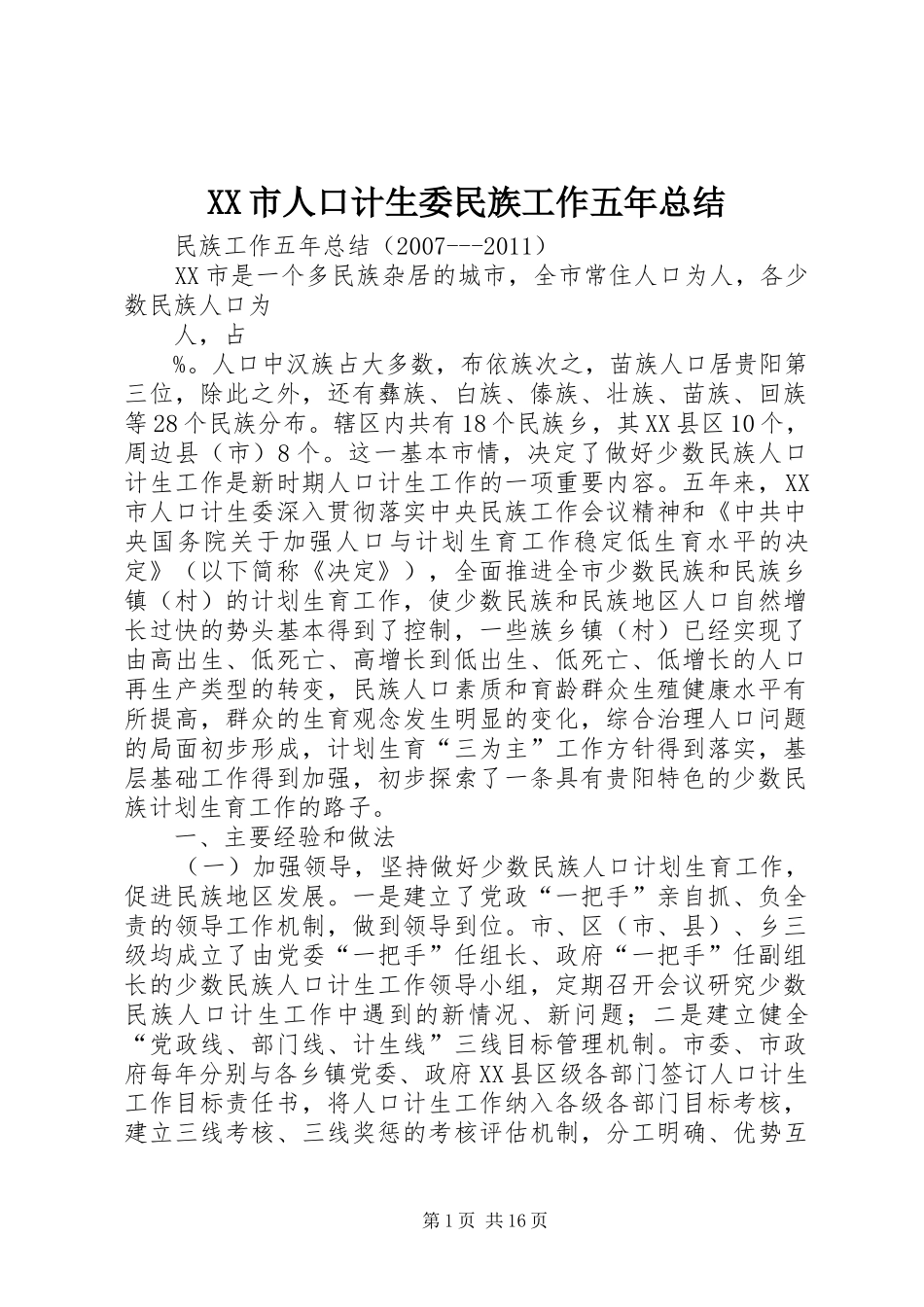 XX市人口计生委民族工作五年总结

民族工作五年总结（2007---2011）

XX市是一个多民族杂居的城市，全市常住人口为人，各少数民族人口为

人，占

%。人口中汉族占大多数，布依族次之，苗族人口居贵阳第三位，除此之外，还有彝族、白族、傣族、壮族、苗族、回族等28个民族分布。辖区内共有18个民族乡，其XX县区10个，周边县（市）8个。这一基本市情，决定了做好少数民族人口计生工作是新时期人口计生工作的一项重要内容。五年来，XX市人口计生委深入贯彻落实中央民族工作会议精神和《中共中央国务院关于加强人口与计划生育工作稳定低生育水平的决定》（以下简称《决定》），全面推进全市少数民族和民族乡镇（村）的计划生育工作，使少数民族和民族地区人口自然增长过快的势头基本得到了控制，一些族乡镇（村）已经实现了由高出生、低死亡、高增长到低出生、低死亡、低增长的人口再生产类型的转变，民族人口素质和育龄群众生殖健康水平有所提高，群众的生育观念发生明显的变化，综合治理人口问题的局面初步形成，计划生育“三为主”工作方针得到落实，基层基础工作得到加强，初步探索了一条具有贵阳特色的少数民族计划生育工作的路子。

一、主要经验和做法

（一）加强领导，坚持做好少数民族人口计划生育工作，促进民族地区发展。一是建立了党政“一把手”亲自抓、负全责的领导工作机制，做到领导到位。市、区（市、县）、乡三级均成立了由党委“一把手”任组长、政府“一把手”任副组长的少数民族人口计生工作领导小组，定期召开会议研究少数民族人口计生工作中遇到的新情况、新问题；二是建立健全“党政线、部门线、计生线”三线目标管理机制。市委、市政府每年分别与各乡镇党委、政府XX县区级各部门签订人口计生工作目标责任书，将人口计生工作纳入各级各部门目标考核，建立三线考核、三线奖惩的考核评估机制，分工明确、优势互

第1页 共16页